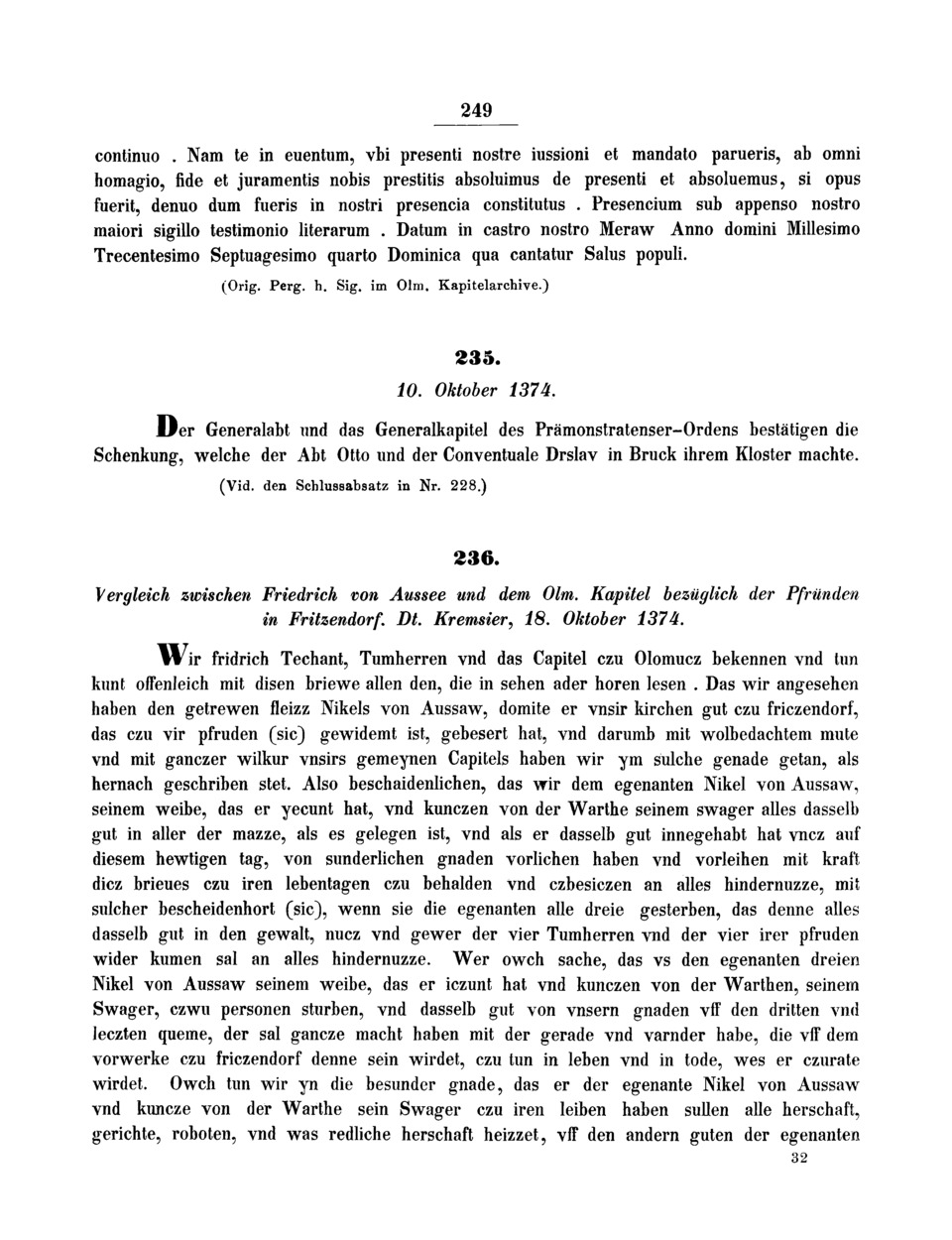 249

continuo . Nam te in euentum, vbi presenti nostre iussioni et mandato parueris, ab omni homagio, fide et juramentis nobis prestitis absoluimus de presenti et absoluemus, si opus fuerit, denuo dum fueris in nostri presencia constitutus . Presencium sub appenso nostro maiori sigillo testimonio literarum . Datum in castro nostro Meraw Anno domini Millesimo Trecentesimo Septuagesimo quarto Dominica qua cantatur Salus populi.

(Orig. Perg. h. Sig. im Olm. Kapitelarchive.)

235.

10. Oktober 1374.

Der Generalabt und das Generalkapitel des Prämonstratenser-Ordens bestätigen die Schenkung, welche der Abt Otto und der Conventuale Drslav in Bruck ihrem Kloster machte.

(Vid. den Schlussabsatz in Nr. 228.)

236.

Vergleich zwischen Friedrich von Aussee und dem Olm. Kapitel bezüglich der Pfründen in Fritzendorf. Dt. Kremsier, 18. Oktober 1374.

Wir fridrich Techant, Tumherren vnd das Capitel czu Olomucz bekennen vnd tun kunt offenleich mit disen briewe allen den, die in sehen ader horen lesen . Das wir angesehen haben den getrewen fleizz Nikels von Aussaw, domite er vnsir kirchen gut czu friczendorf, das czu vir pfruden (sic) gewidemt ist, gebesert hat, vnd darumb mit wolbedachtem mute vnd mit ganczer wilkur vnsirs gemeynen Capitels haben wir ym sulche genade getan, als hernach geschriben stet. Also beschaidenlichen, das wir dem egenanten Nikel von Aussaw, seinem weibe, das er yecunt hat, vnd kunczen von der Warthe seinem swager alles dasselb gut in aller der mazze, als es gelegen ist, vnd als er dasselb gut innegehabt hat vncz auf diesem hewtigen tag, von sunderlichen gnaden vorlichen haben vnd vorleihen mit kraft dicz brieues czu iren lebentagen czu behalden vnd czbesiczen an alles hindernuzze, mit sulcher bescheidenhort (sic), wenn sie die egenanten alle dreie gesterben, das denne alles dasselb gut in den gewalt, nucz vnd gewer der vier Tumherren vnd der vier irer pfruden wider kumen sal an alles hindernuzze. Wer owch sache, das vs den egenanten dreien Nikel von Aussaw seinem weibe, das er iczunt hat vnd kunczen von der Warthen, seinem Swager, czwu personen sturben, vnd dasselb gut von vnsern gnaden vff den dritten vnd leczten queme, der sal gancze macht haben mit der gerade vnd varnder habe, die vff dem vorwerke czu friczendorf denne sein wirdet, czu tun in leben vnd in tode, wes er czurate wirdet. Owch tun wir yn die besunder gnade, das er der egenante Nikel von Aussaw vnd kuncze von der Warthe sein Swager czu iren leiben haben sullen alle herschaft, gerichte, roboten, vnd was redliche herschaft heizzet, vff den andern guten der egenanten

32